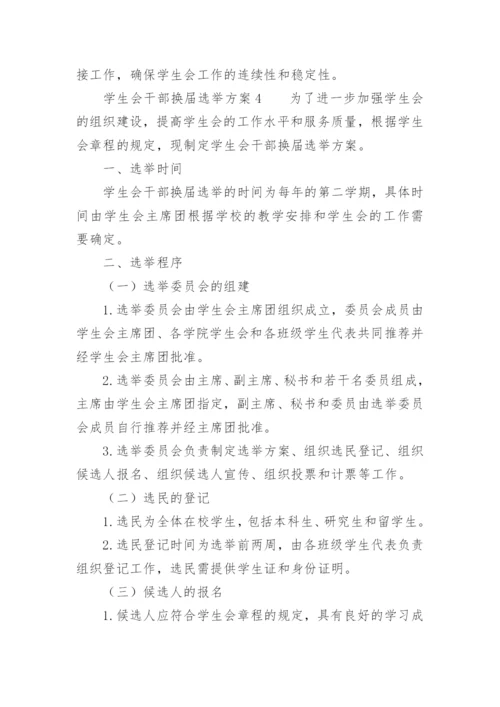 接工作，确保学生会工作的连续性和稳定性。

学生会干部换届选举方案4　　为了进一步加强学生会的组织建设，提高学生会的工作水平和服务质量，根据学生会章程的规定，现制定学生会干部换届选举方案。

一、选举时间

学生会干部换届选举的时间为每年的第二学期，具体时间由学生会主席团根据学校的教学安排和学生会的工作需要确定。

二、选举程序

（一）选举委员会的组建

1.选举委员会由学生会主席团组织成立，委员会成员由学生会主席团、各学院学生会和各班级学生代表共同推荐并经学生会主席团批准。

2.选举委员会由主席、副主席、秘书和若干名委员组成，主席由学生会主席团指定，副主席、秘书和委员由选举委员会成员自行推荐并经主席团批准。

3.选举委员会负责制定选举方案、组织选民登记、组织候选人报名、组织候选人宣传、组织投票和计票等工作。

（二）选民的登记

1.选民为全体在校学生，包括本科生、研究生和留学生。

2.选民登记时间为选举前两周，由各班级学生代表负责组织登记工作，选民需提供学生证和身份证明。

（三）候选人的报名

1.候选人应符合学生会章程的规定，具有良好的学习成